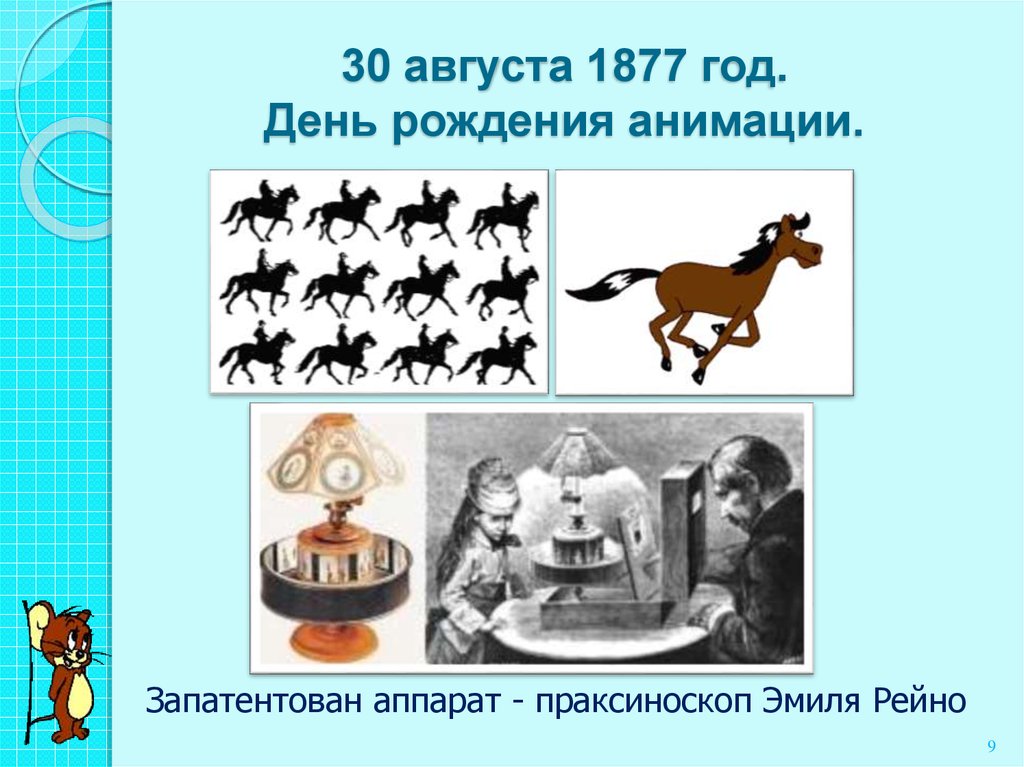 30 августа 1877 год.
День рождения анимации.

Запатентован аппарат - праксиноскоп Эмиля Рейно

9